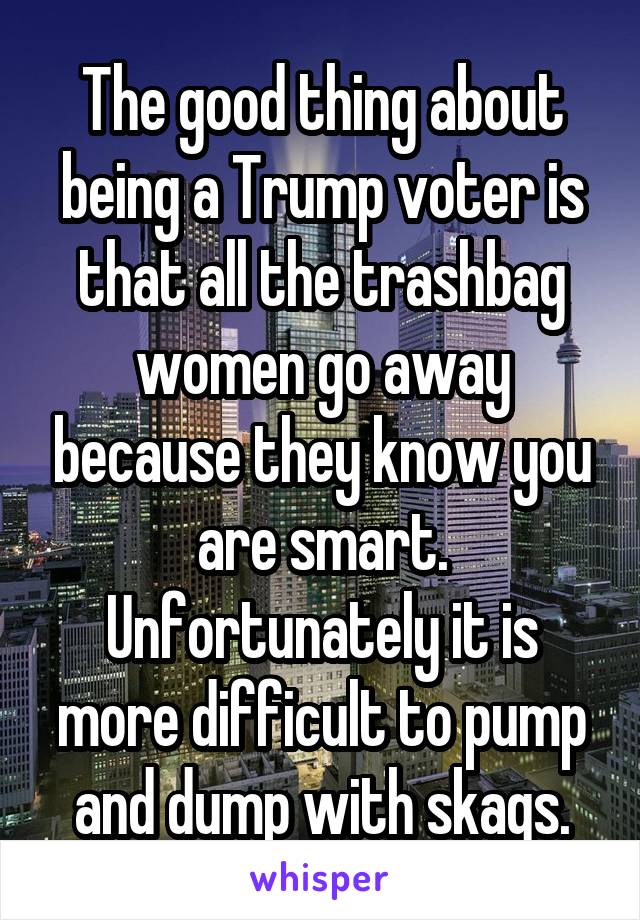 The good thing about being a Trump voter is that all the trashbag women go away because they know you are smart. Unfortunately it is more difficult to pump and dump with skags.

whisper